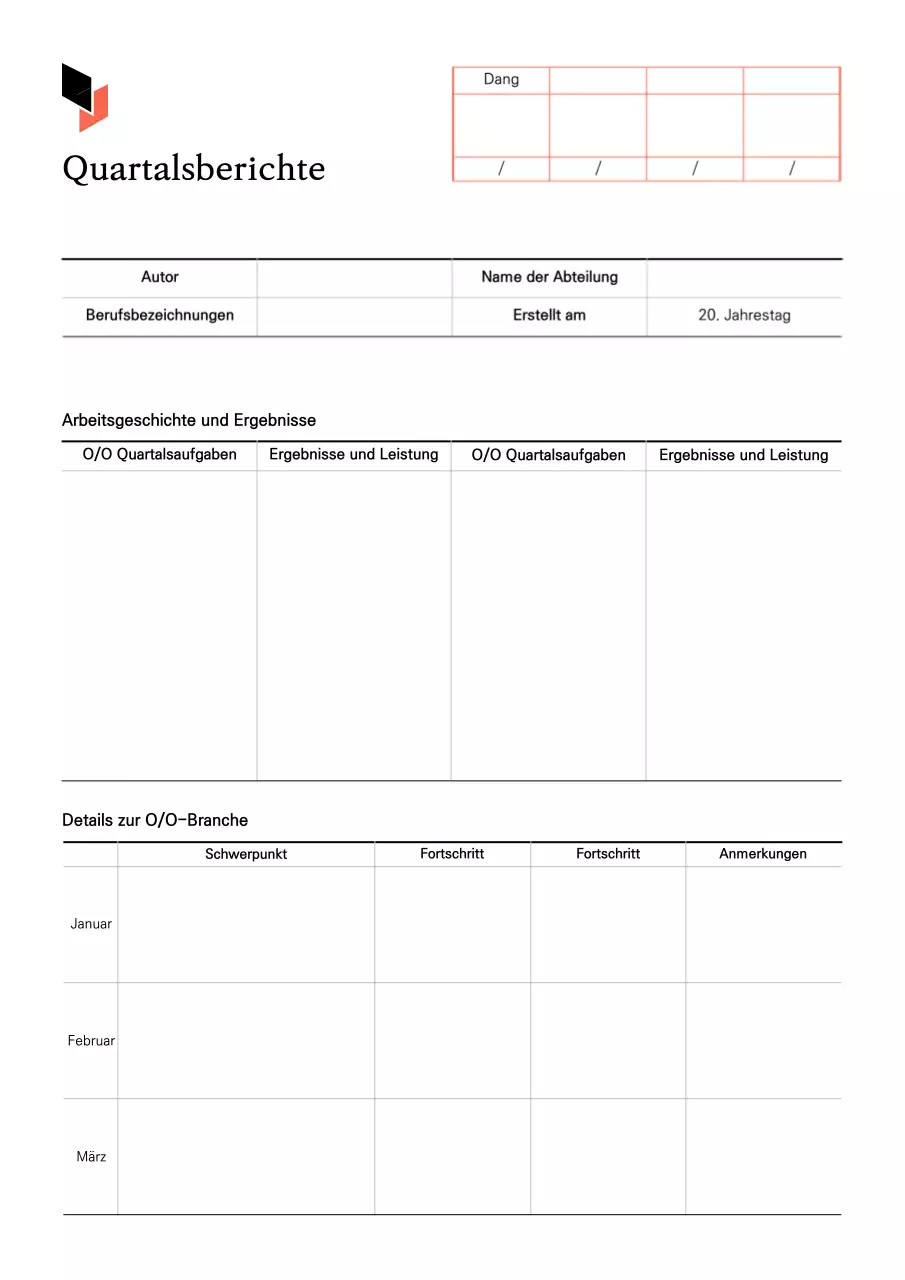 Quartalsberichte

| Dang | | | |
|---|---|---|---|
| | | | |
| / | / | / | / |

| Autor | | Name der Abteilung | |
|---|---|---|---|
| Berufsbezeichnungen | | Erstellt am | 20. Jahrestag |

Arbeitsgeschichte und Ergebnisse

| O/O Quartalsaufgaben | Ergebnisse und Leistung | O/O Quartalsaufgaben | Ergebnisse und Leistung |
|---|---|---|---|
| | | | |

Details zur O/O-Branche

| | Schwerpunkt | Fortschritt | Fortschritt | Anmerkungen |
|---|---|---|---|---|
| Januar | | | | |
| Februar | | | | |
| März | | | | |